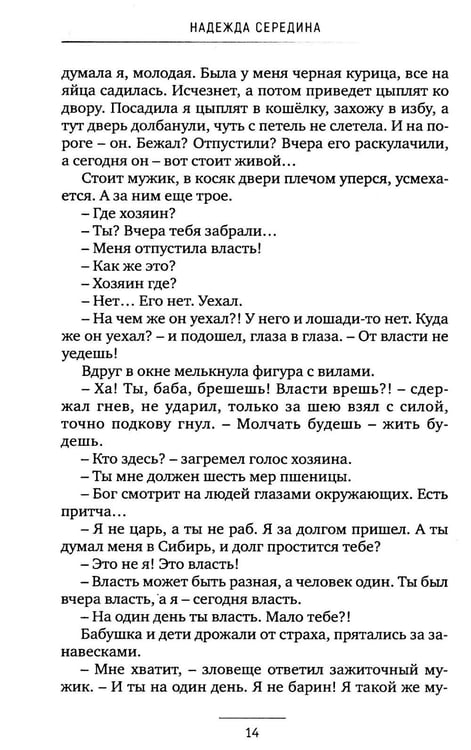 НАДЕЖДА СЕРЕДИНА

думала я, молодая. Была у меня черная курица, все на яйца садилась. Исчезнет, а потом приведет цыплят ко двору. Посадила я цыплят в кошёлку, захожу в избу, а тут дверь долбанули, чуть с петель не слетела. И на пороге – он. Бежал? Отпустили? Вчера его раскулачили, а сегодня он – вот стоит живой…

Стоит мужик, в косяк двери плечом уперся, усмехается. А за ним еще трое.

– Где хозяин?

– Ты? Вчера тебя забрали…

– Меня отпустила власть!

– Как же это?

– Хозяин где?

– Нет… Его нет. Уехал.

– На чем же он уехал?! У него и лошади-то нет. Куда же он уехал? – и подошел, глаза в глаза. – От власти не уедешь!

Вдруг в окне мелькнула фигура с вилами.

– Ха! Ты, баба, брешешь! Власти врешь?! – сдержал гнев, не ударил, только за шею взял с силой, точно подкову гнул. – Молчать будешь – жить будешь.

– Кто здесь? – загремел голос хозяина.

– Ты мне должен шесть мер пшеницы.

– Бог смотрит на людей глазами окружающих. Есть притча…

– Я не царь, а ты не раб. Я за долгом пришел. А ты думал меня в Сибирь, и долг простится тебе?

– Это не я! Это власть!

– Власть может быть разная, а человек один. Ты был вчера власть, а я – сегодня власть.

– На один день ты власть. Мало тебе?!

Бабушка и дети дрожали от страха, прятались за занавесками.

– Мне хватит, – зловеще ответил зажиточный мужик. – И ты на один день. Я не барин! Я такой же му-

14